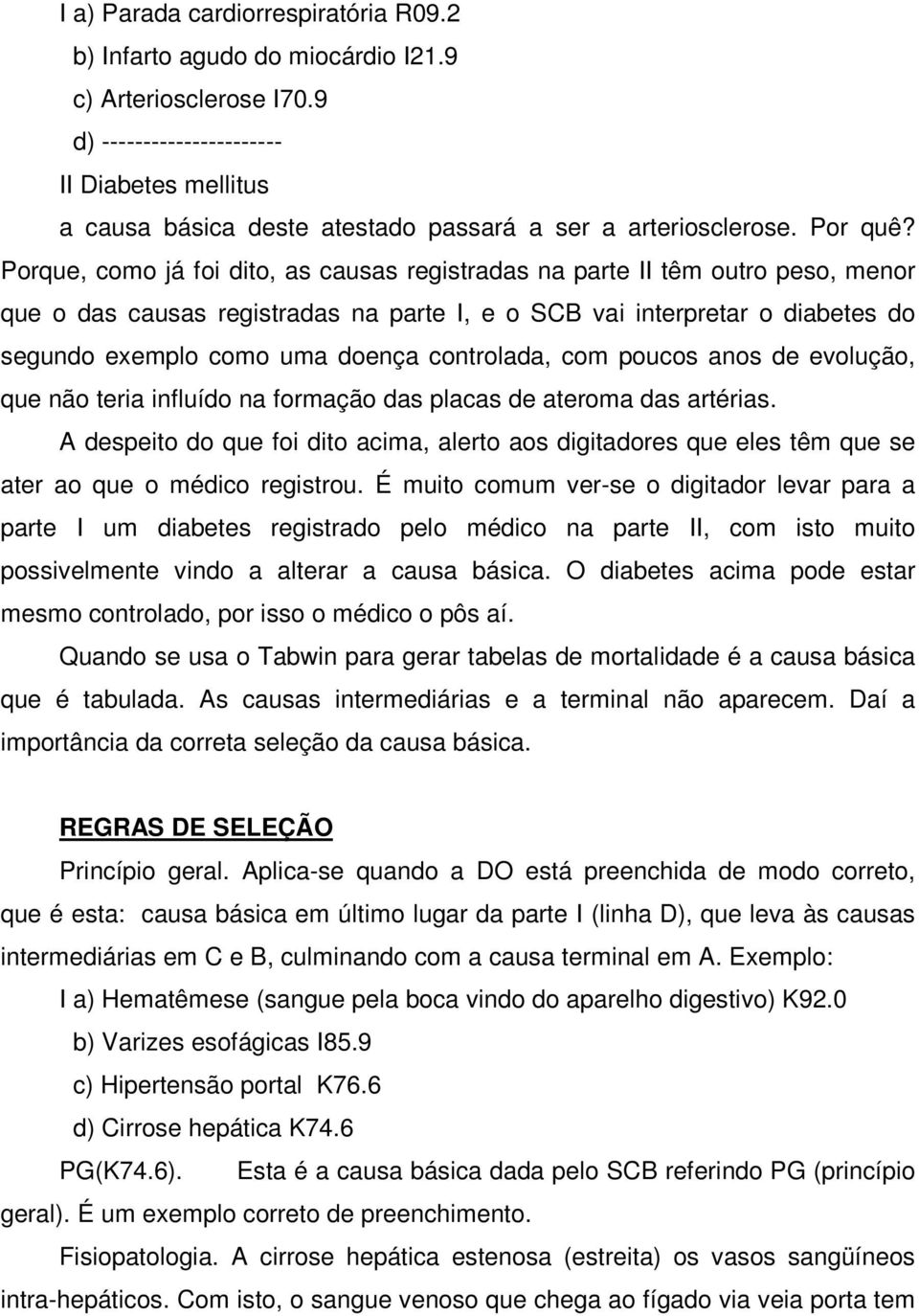 I a) Parada cardiorrespiratória R09.2
b) Infarto agudo do miocárdio I21.9
c) Arteriosclerose I70.9
d) ----------------------
II Diabetes mellitus
a causa básica deste atestado passará a ser a arteriosclerose. Por quê? Porque, como já foi dito, as causas registradas na parte II têm outro peso, menor que o das causas registradas na parte I, e o SCB vai interpretar o diabetes do segundo exemplo como uma doença controlada, com poucos anos de evolução, que não teria influído na formação das placas de ateroma das artérias.

A despeito do que foi dito acima, alerto aos digitadores que eles têm que se ater ao que o médico registrou. É muito comum ver-se o digitador levar para a parte I um diabetes registrado pelo médico na parte II, com isto muito possivelmente vindo a alterar a causa básica. O diabetes acima pode estar mesmo controlado, por isso o médico o pôs aí.

Quando se usa o Tabwin para gerar tabelas de mortalidade é a causa básica que é tabulada. As causas intermediárias e a terminal não aparecem. Daí a importância da correta seleção da causa básica.

REGRAS DE SELEÇÃO

Princípio geral. Aplica-se quando a DO está preenchida de modo correto, que é esta: causa básica em último lugar da parte I (linha D), que leva às causas intermediárias em C e B, culminando com a causa terminal em A. Exemplo:
I a) Hematêmese (sangue pela boca vindo do aparelho digestivo) K92.0
b) Varizes esofágicas I85.9
c) Hipertensão portal K76.6
d) Cirrose hepática K74.6
PG(K74.6). Esta é a causa básica dada pelo SCB referindo PG (princípio geral). É um exemplo correto de preenchimento.

Fisiopatologia. A cirrose hepática estenosa (estreita) os vasos sangüíneos intra-hepáticos. Com isto, o sangue venoso que chega ao fígado via veia porta tem